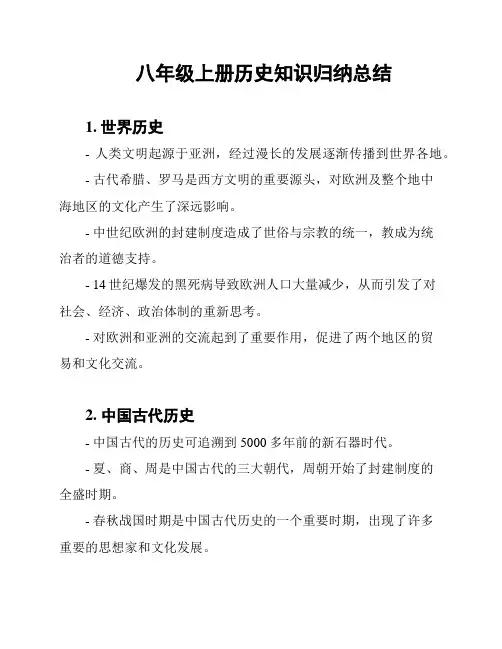 八年级上册历史知识归纳总结

1. 世界历史

- 人类文明起源于亚洲，经过漫长的发展逐渐传播到世界各地。

- 古代希腊、罗马是西方文明的重要源头，对欧洲及整个地中海地区的文化产生了深远影响。

- 中世纪欧洲的封建制度造成了世俗与宗教的统一，教成为统治者的道德支持。

- 14 世纪爆发的黑死病导致欧洲人口大量减少，从而引发了对社会、经济、政治体制的重新思考。

- 对欧洲和亚洲的交流起到了重要作用，促进了两个地区的贸易和文化交流。

2. 中国古代历史

- 中国古代的历史可追溯到 5000 多年前的新石器时代。

- 夏、商、周是中国古代的三大朝代，周朝开始了封建制度的全盛时期。

- 春秋战国时期是中国古代历史的一个重要时期，出现了许多重要的思想家和文化发展。